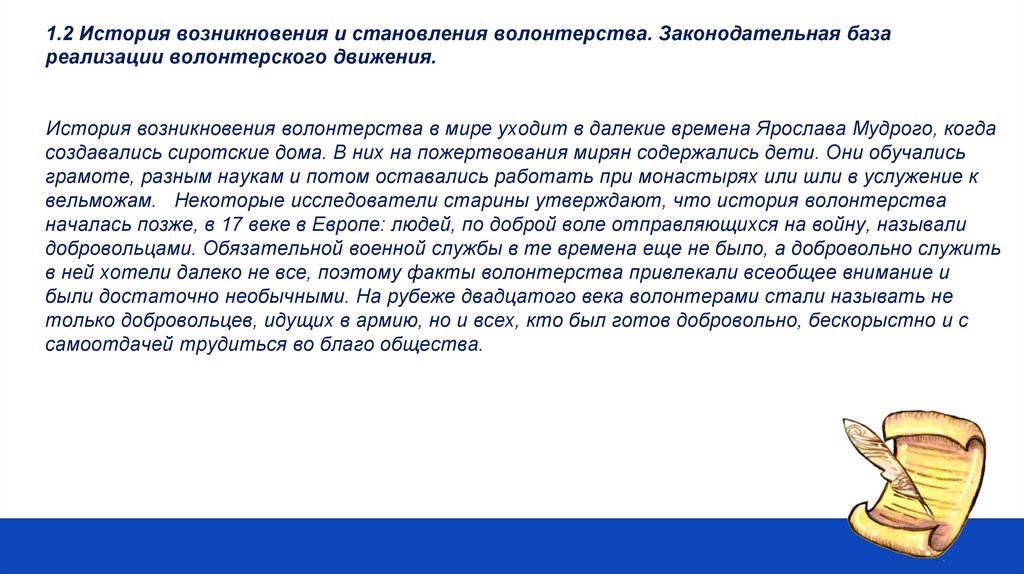 1.2 История возникновения и становления волонтерства. Законодательная база реализации волонтерского движения.

История возникновения волонтерства в мире уходит в далекие времена Ярослава Мудрого, когда создавались сиротские дома. В них на пожертвования мирян содержались дети. Они обучались грамоте, разным наукам и потом оставались работать при монастырях или шли в услужение к вельможам. Некоторые исследователи старины утверждают, что история волонтерства началась позже, в 17 веке в Европе: людей, по доброй воле отправляющихся на войну, называли добровольцами. Обязательной военной службы в те времена еще не было, а добровольно служить в ней хотели далеко не все, поэтому факты волонтерства привлекали всеобщее внимание и были достаточно необычными. На рубеже двадцатого века волонтерами стали называть не только добровольцев, идущих в армию, но и всех, кто был готов добровольно, бескорыстно и с самоотдачей трудиться во благо общества.